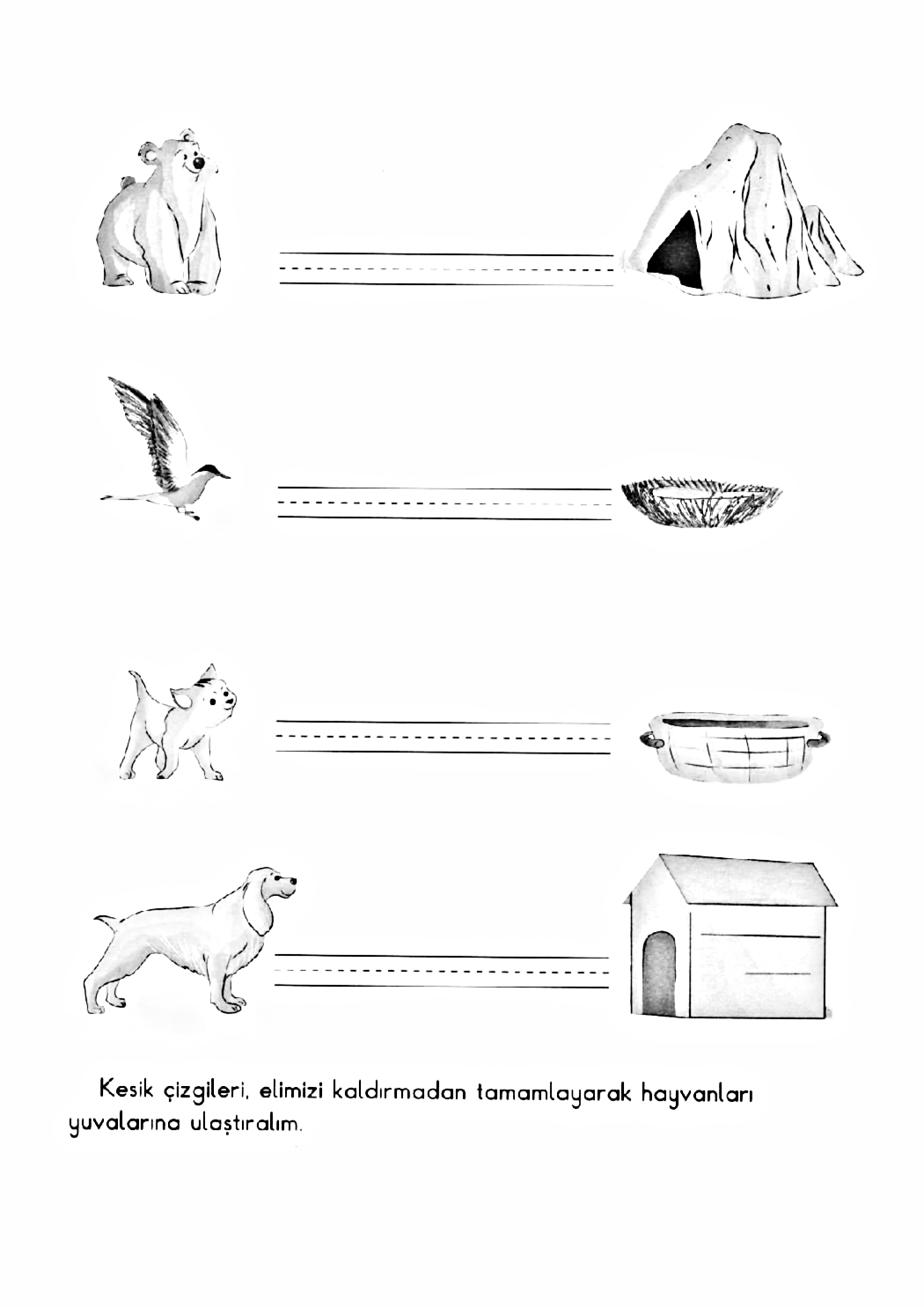 Kesik çizgileri, elimizi kaldırmadan tamamlayarak hayvanları yuvalarına ulaştıralım.